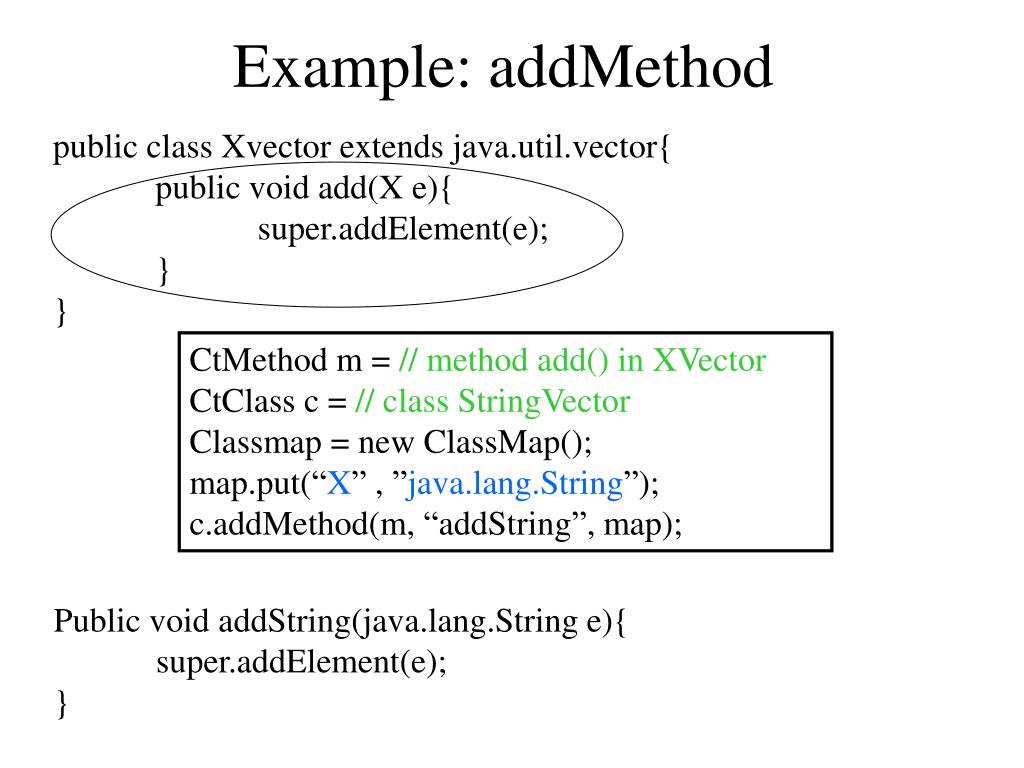 Example: addMethod

public class Xvector extends java.util.vector{
public void add(X e){
super.addElement(e);
}
}

CtMethod m = // method add() in XVector
CtClass c = // class StringVector
Classmap = new ClassMap();
map.put(“X” , ”java.lang.String”);
c.addMethod(m, “addString”, map);

Public void addString(java.lang.String e){
super.addElement(e);
}